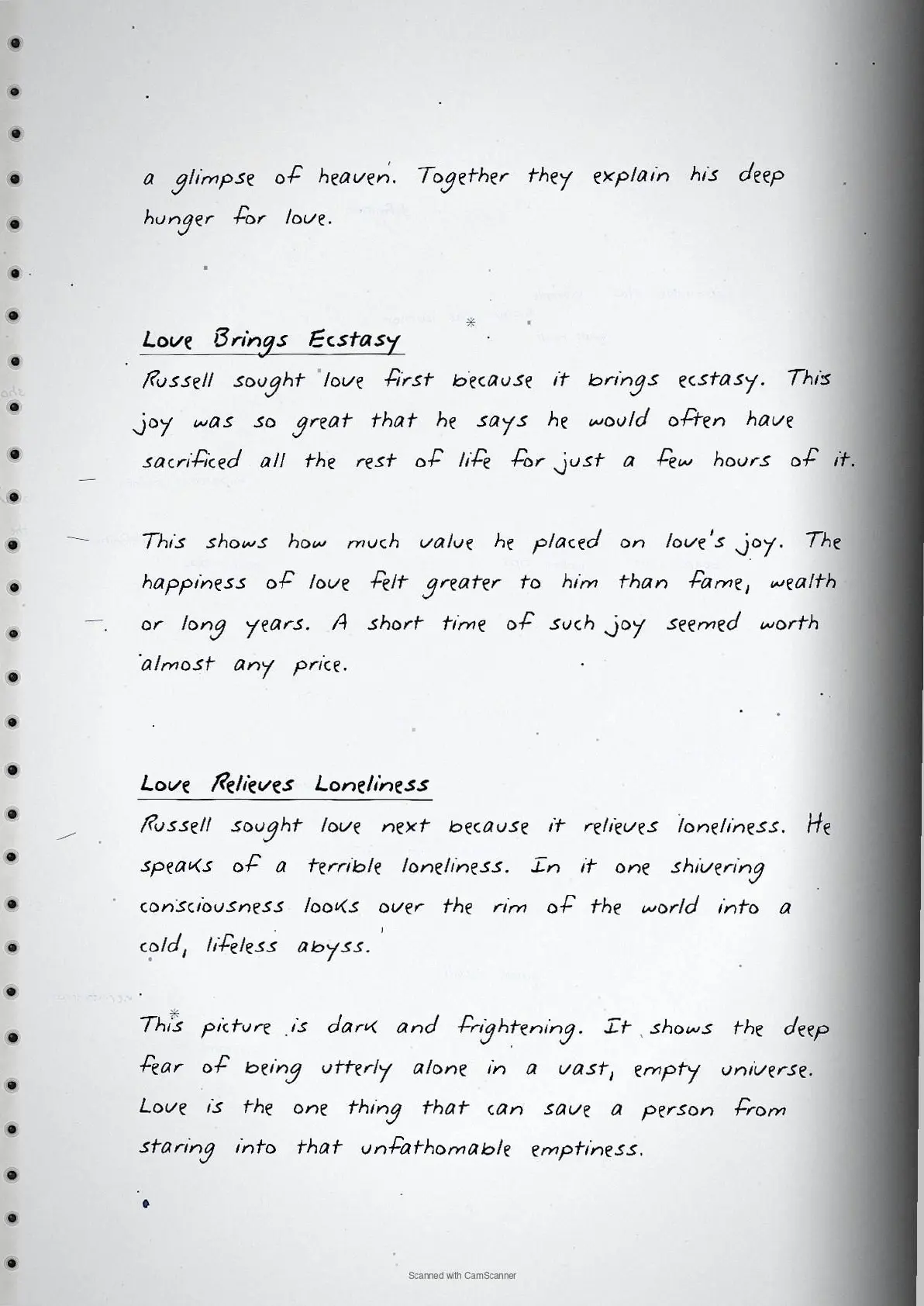 a glimpse of heaven. Together they explain his deep hunger for love.

Love Brings Ecstasy

Russell sought love first because it brings ecstasy. This joy was so great that he says he would often have sacrificed all the rest of life for just a few hours of it.

This shows how much value he placed on love's joy. The happiness of love felt greater to him than fame, wealth or long years. A short time of such joy seemed worth almost any price.

Love Relieves Loneliness

Russell sought love next because it relieves loneliness. He speaks of a terrible loneliness. In it one shivering consciousness looks over the rim of the world into a cold, lifeless abyss.

This picture is dark and frightening. It shows the deep fear of being utterly alone in a vast, empty universe. Love is the one thing that can save a person from staring into that unfathomable emptiness.

Scanned with CamScanner